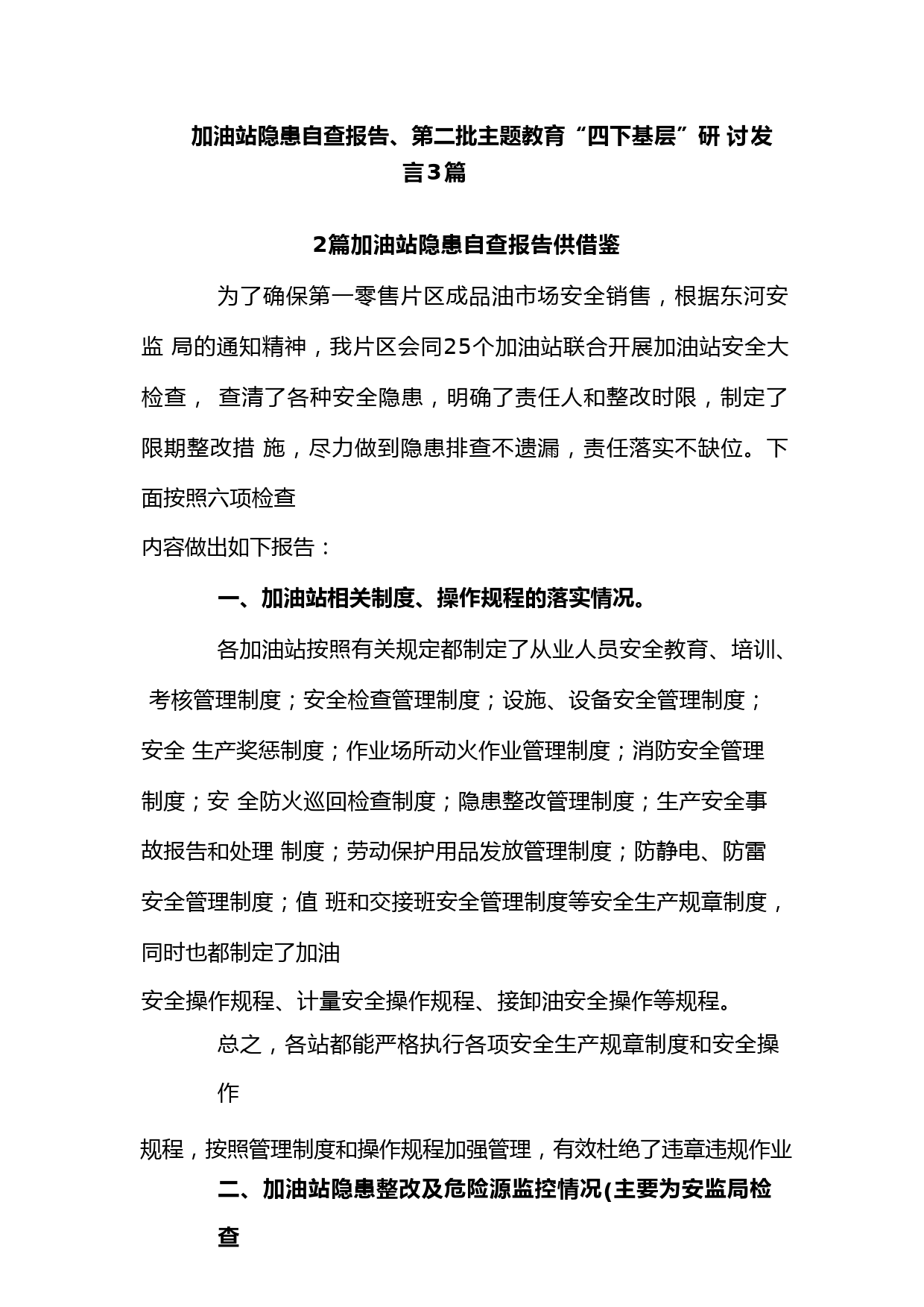 加油站隐患自查报告、第二批主题教育“四下基层”研 讨发言3篇

2篇加油站隐患自查报告供借鉴

为了确保第一零售片区成品油市场安全销售，根据东河安监 局的通知精神，我片区会同25个加油站联合开展加油站安全大检查， 查清了各种安全隐患，明确了责任人和整改时限，制定了限期整改措 施，尽力做到隐患排查不遗漏，责任落实不缺位。下面按照六项检查

内容做出如下报告：

一、加油站相关制度、操作规程的落实情况。

各加油站按照有关规定都制定了从业人员安全教育、培训、 考核管理制度；安全检查管理制度；设施、设备安全管理制度；安全 生产奖惩制度；作业场所动火作业管理制度；消防安全管理制度；安 全防火巡回检查制度；隐患整改管理制度；生产安全事故报告和处理 制度；劳动保护用品发放管理制度；防静电、防雷安全管理制度；值 班和交接班安全管理制度等安全生产规章制度，同时也都制定了加油

安全操作规程、计量安全操作规程、接卸油安全操作等规程。

总之，各站都能严格执行各项安全生产规章制度和安全操作

规程，按照管理制度和操作规程加强管理，有效杜绝了违章违规作业

二、加油站隐患整改及危险源监控情况(主要为安监局检查